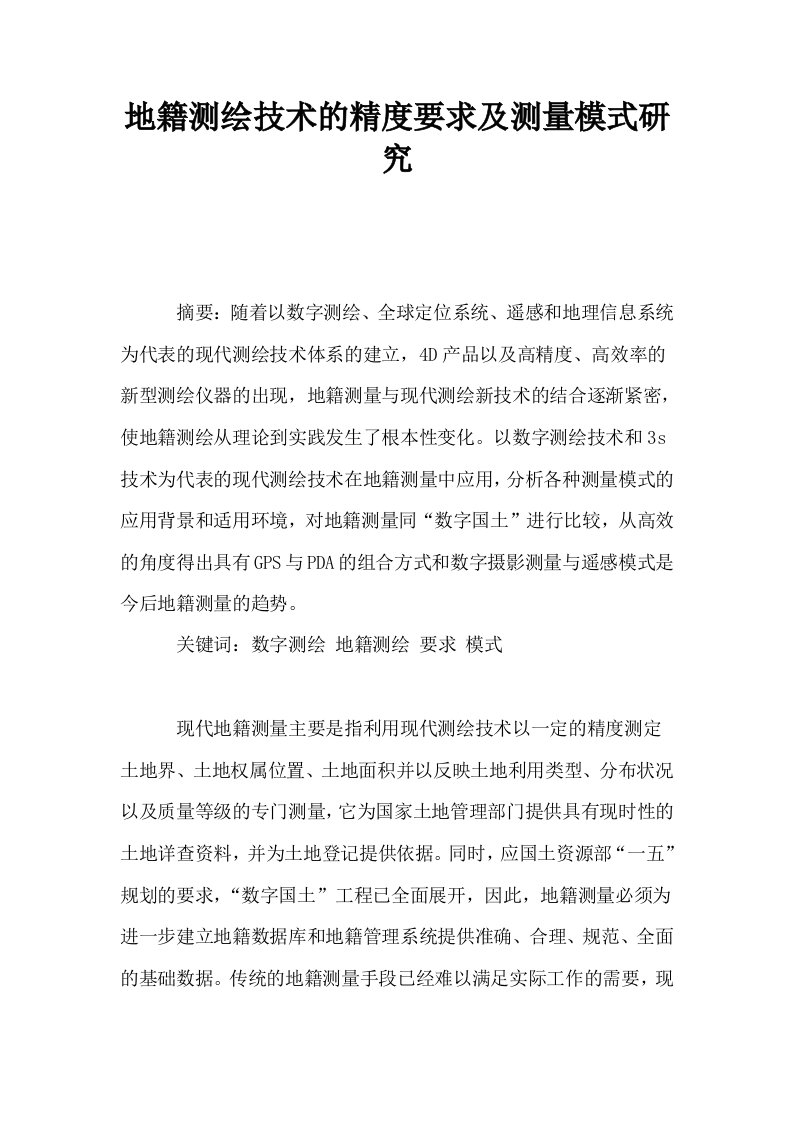 地籍测绘技术的精度要求及测量模式研究

摘要：随着以数字测绘、全球定位系统、遥感和地理信息系统为代表的现代测绘技术体系的建立，4D产品以及高精度、高效率的新型测绘仪器的出现，地籍测量与现代测绘新技术的结合逐渐紧密，使地籍测绘从理论到实践发生了根本性变化。以数字测绘技术和3s技术为代表的现代测绘技术在地籍测量中应用，分析各种测量模式的应用背景和适用环境，对地籍测量同“数字国土”进行比较，从高效的角度得出具有GPS与PDA的组合方式和数字摄影测量与遥感模式是今后地籍测量的趋势。

关键词：数字测绘 地籍测绘 要求 模式

现代地籍测量主要是指利用现代测绘技术以一定的精度测定土地界、土地权属位置、土地面积并以反映土地利用类型、分布状况以及质量等级的专门测量，它为国家土地管理部门提供具有现时性的土地详查资料，并为土地登记提供依据。同时，应国土资源部“一五”规划的要求，“数字国土”工程已全面展开，因此，地籍测量必须为进一步建立地籍数据库和地籍管理系统提供准确、合理、规范、全面的基础数据。传统的地籍测量手段已经难以满足实际工作的需要，现